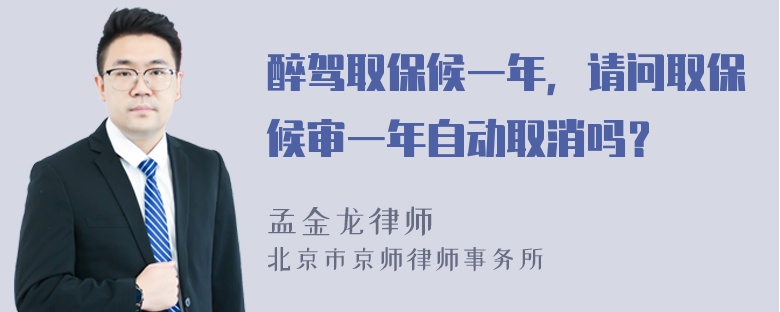 醉驾取保候一年，请问取保候审一年自动取消吗？

孟金龙律师
北京市京师律师事务所